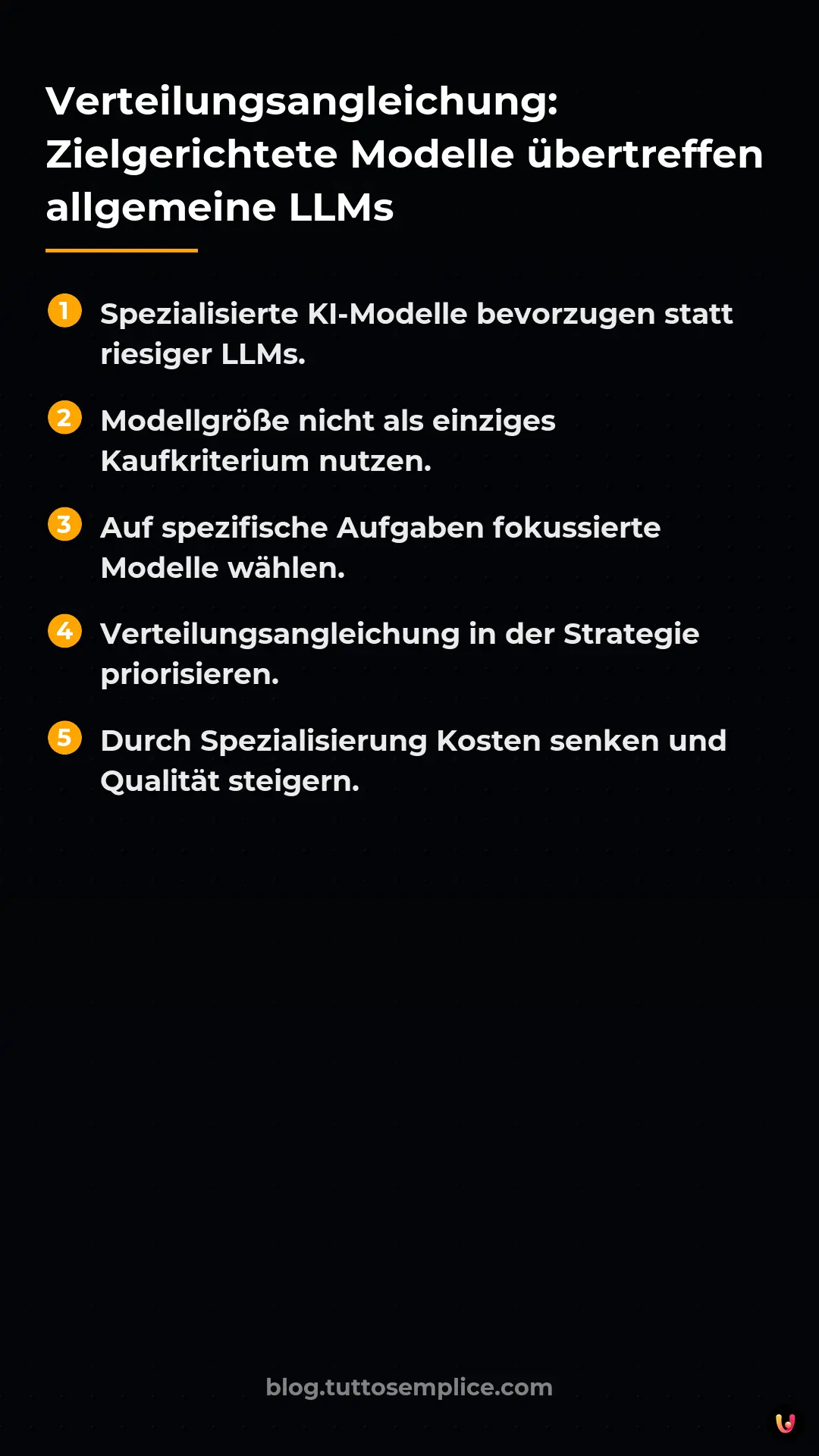 Verteilungsangleichung: Zielgerichtete Modelle übertreffen allgemeine LLMs

1 Spezialisierte KI-Modelle bevorzugen statt riesiger LLMs.

2 Modellgröße nicht als einziges Kaufkriterium nutzen.

3 Auf spezifische Aufgaben fokussierte Modelle wählen.

4 Verteilungsangleichung in der Strategie priorisieren.

5 Durch Spezialisierung Kosten senken und Qualität steigern.

blog.tuttosemplice.com